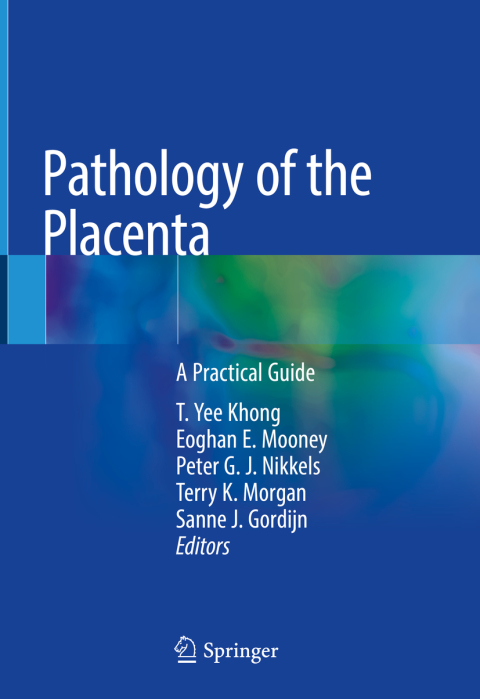 Pathology of the Placenta

A Practical Guide

T. Yee Khong
Eoghan E. Mooney
Peter G. J. Nikkels
Terry K. Morgan
Sanne J. Gordijn
Editors

Springer